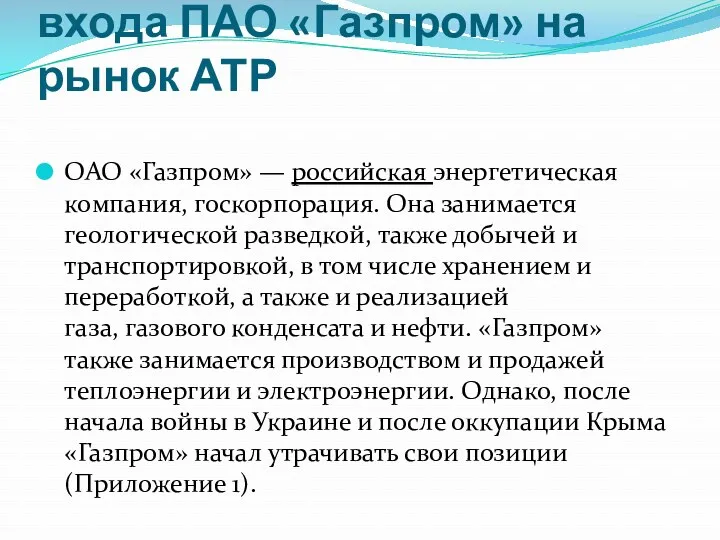 входа ПАО «Газпром» на рынок АТР

ОАО «Газпром» — российская энергетическая компания, госкорпорация. Она занимается геологической разведкой, также добычей и транспортировкой, в том числе хранением и переработкой, а также и реализацией газа, газового конденсата и нефти. «Газпром» также занимается производством и продажей теплоэнергии и электроэнергии. Однако, после начала войны в Украине и после оккупации Крыма «Газпром» начал утрачивать свои позиции (Приложение 1).